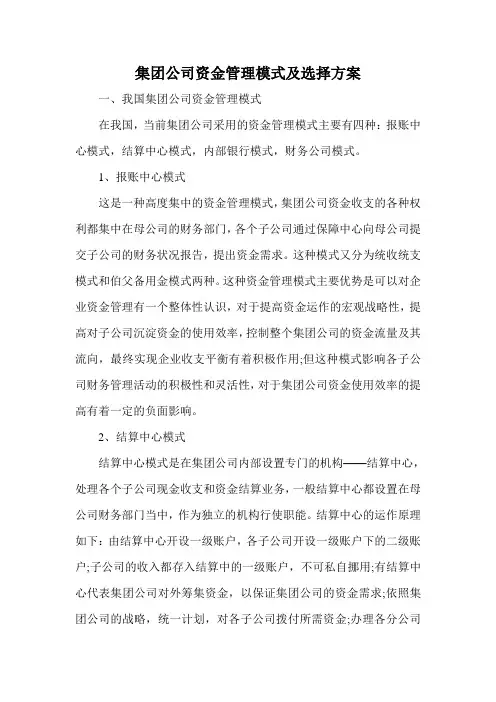 集团公司资金管理模式及选择方案

一、我国集团公司资金管理模式

在我国，当前集团公司采用的资金管理模式主要有四种：报账中心模式，结算中心模式，内部银行模式，财务公司模式。

1、报账中心模式

这是一种高度集中的资金管理模式，集团公司资金收支的各种权利都集中在母公司的财务部门，各个子公司通过保障中心向母公司提交子公司的财务状况报告，提出资金需求。这种模式又分为统收统支模式和伯父备用金模式两种。这种资金管理模式主要优势是可以对企业资金管理有一个整体性认识，对于提高资金运作的宏观战略性，提高对子公司沉淀资金的使用效率，控制整个集团公司的资金流量及其流向，最终实现企业收支平衡有着积极作用;但这种模式影响各子公司财务管理活动的积极性和灵活性，对于集团公司资金使用效率的提高有着一定的负面影响。

2、结算中心模式

结算中心模式是在集团公司内部设置专门的机构——结算中心，处理各个子公司现金收支和资金结算业务，一般结算中心都设置在母公司财务部门当中，作为独立的机构行使职能。结算中心的运作原理如下：由结算中心开设一级账户，各子公司开设一级账户下的二级账户;子公司的收入都存入结算中的一级账户，不可私自挪用;有结算中心代表集团公司对外筹集资金，以保证集团公司的资金需求;依照集团公司的战略，统一计划，对各子公司拨付所需资金;办理各分公司